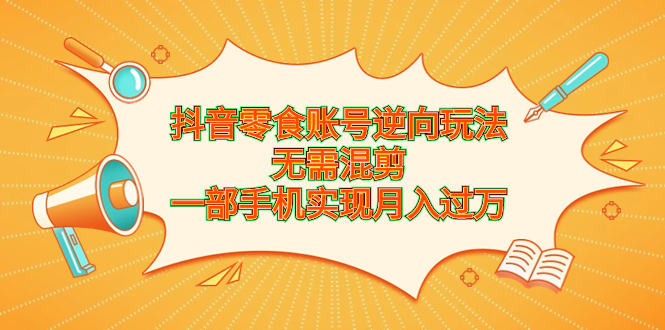 抖音零食账号逆向玩法
无需混剪
一部手机实现月入过万